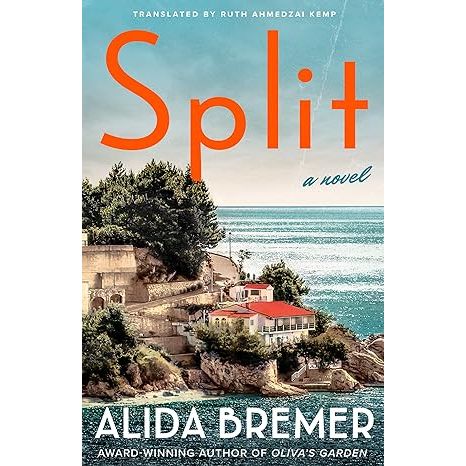 TRANSLATED BY RUTH AHMEDZAI KEMP

Split

a novel

ALIDA BREMER

AWARD-WINNING AUTHOR OF OLIVA'S GARDEN